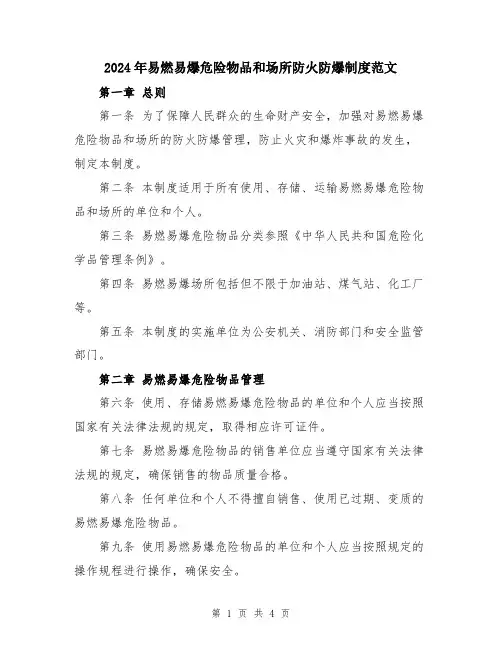 2024年易燃易爆危险物品和场所防火防爆制度范文

第一章 总则

第一条 为了保障人民群众的生命财产安全，加强对易燃易爆危险物品和场所的防火防爆管理，防止火灾和爆炸事故的发生，制定本制度。

第二条 本制度适用于所有使用、存储、运输易燃易爆危险物品和场所的单位和个人。

第三条 易燃易爆危险物品分类参照《中华人民共和国危险化学品管理条例》。

第四条 易燃易爆场所包括但不限于加油站、煤气站、化工厂等。

第五条 本制度的实施单位为公安机关、消防部门和安全监管部门。

第二章 易燃易爆危险物品管理

第六条 使用、存储易燃易爆危险物品的单位和个人应当按照国家有关法律法规的规定，取得相应许可证件。

第七条 易燃易爆危险物品的销售单位应当遵守国家有关法律法规的规定，确保销售的物品质量合格。

第八条 任何单位和个人不得擅自销售、使用已过期、变质的易燃易爆危险物品。

第九条 使用易燃易爆危险物品的单位和个人应当按照规定的操作规程进行操作，确保安全。

第 1 页 共 4 页